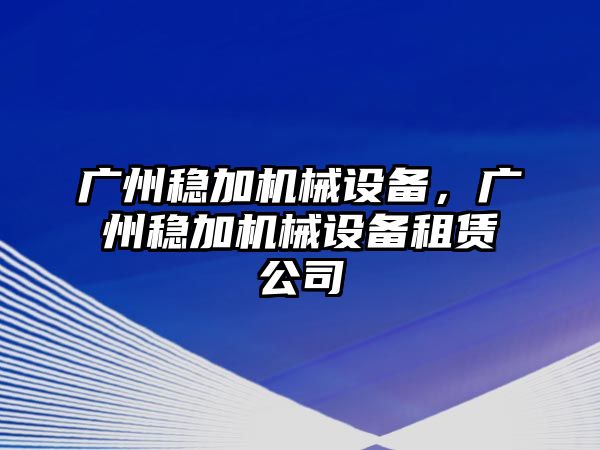 广州稳加机械设备，广州稳加机械设备租赁公司